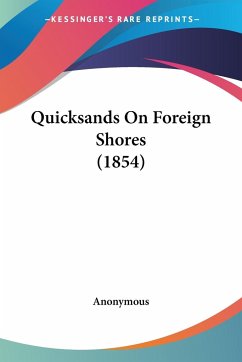 —KESSINGER'S RARE REPRINTS—

Quicksands On Foreign Shores
(1854)

Anonymous